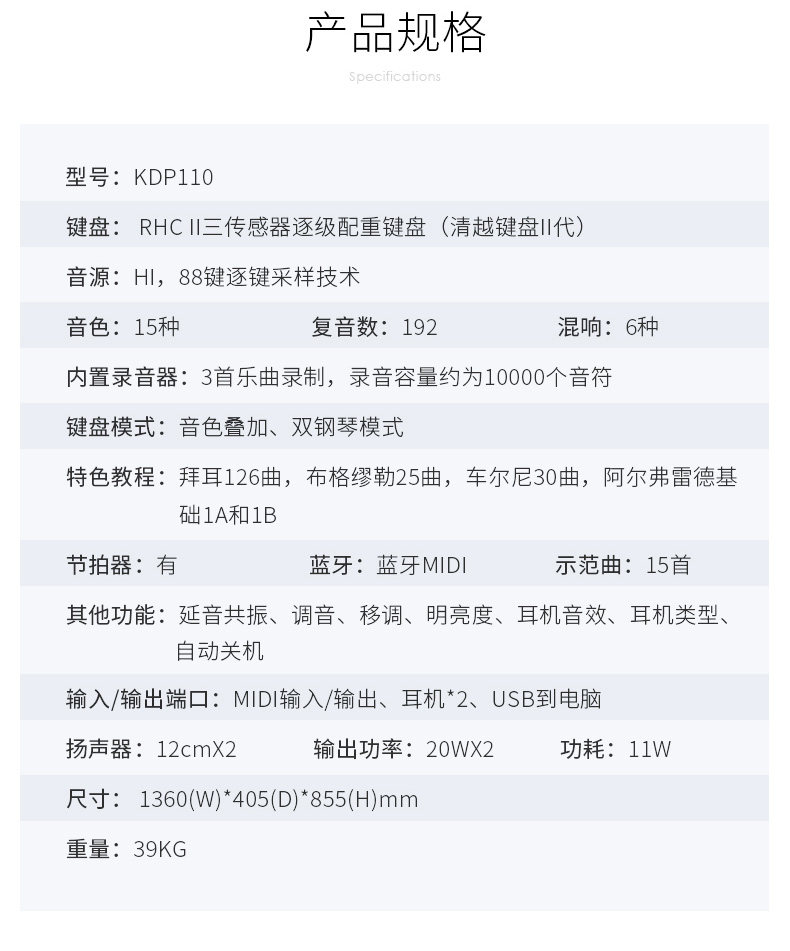 产品规格

Specifications

型号：KDP110

键盘： RHC II三传感器逐级配重键盘（清越键盘II代）

音源：HI，88键逐键采样技术

音色：15种 复音数：192 混响：6种

内置录音器：3首乐曲录制，录音容量约为10000个音符

键盘模式：音色叠加、双钢琴模式

特色教程：拜耳126曲，布格缪勒25曲，车尔尼30曲，阿尔弗雷德基础1A和1B

节拍器：有 蓝牙：蓝牙MIDI 示范曲：15首

其他功能：延音共振、调音、移调、明亮度、耳机音效、耳机类型、自动关机

输入/输出端口：MIDI输入/输出、耳机*2、USB到电脑

扬声器：12cmX2 输出功率：20WX2 功耗：11W

尺寸： 1360(W)*405(D)*855(H)mm

重量：39KG